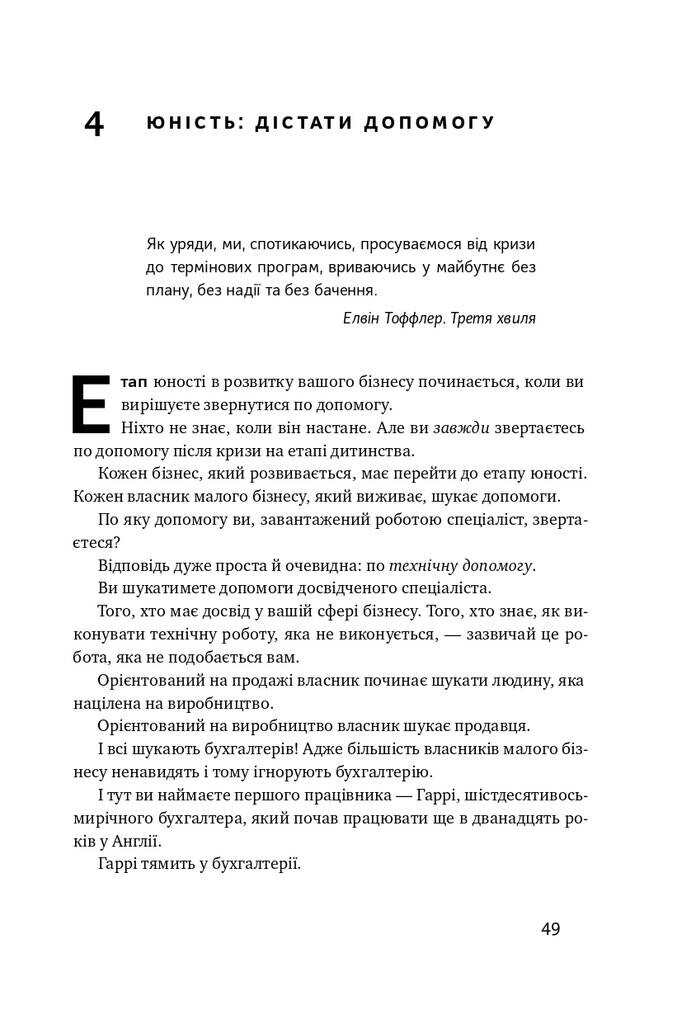 4 ЮНІСТЬ: ДІСТАТИ ДОПОМОГУ

Як уряди, ми, спотикаючись, просуваємося від кризи до термінових програм, вриваючись у майбутнє без плану, без надії та без бачення.

Елвін Тоффлер. Третя хвиля

Етап юності в розвитку вашого бізнесу починається, коли ви вирішуєте звернутися по допомогу.

Ніхто не знає, коли він настане. Але ви завжди звертаєтесь по допомогу після кризи на етапі дитинства.

Кожен бізнес, який розвивається, має перейти до етапу юності. Кожен власник малого бізнесу, який виживає, шукає допомоги.

По яку допомогу ви, завантажений роботою спеціаліст, звертаєтеся?

Відповідь дуже проста й очевидна: по технічну допомогу.

Ви шукатимете допомоги досвідченого спеціаліста.

Того, хто має досвід у вашій сфері бізнесу. Того, хто знає, як виконувати технічну роботу, яка не виконується, — зазвичай це робота, яка не подобається вам.

Орієнтований на продажі власник починає шукати людину, яка націлена на виробництво.

Орієнтований на виробництво власник шукає продавця.

І всі шукають бухгалтерів! Адже більшість власників малого бізнесу ненавидять і тому ігнорують бухгалтерію.

І тут ви наймаєте першого працівника — Гаррі, шістдесятивосьмирічного бухгалтера, який почав працювати ще в дванадцять років у Англії.

Гаррі тямить у бухгалтерії.

49